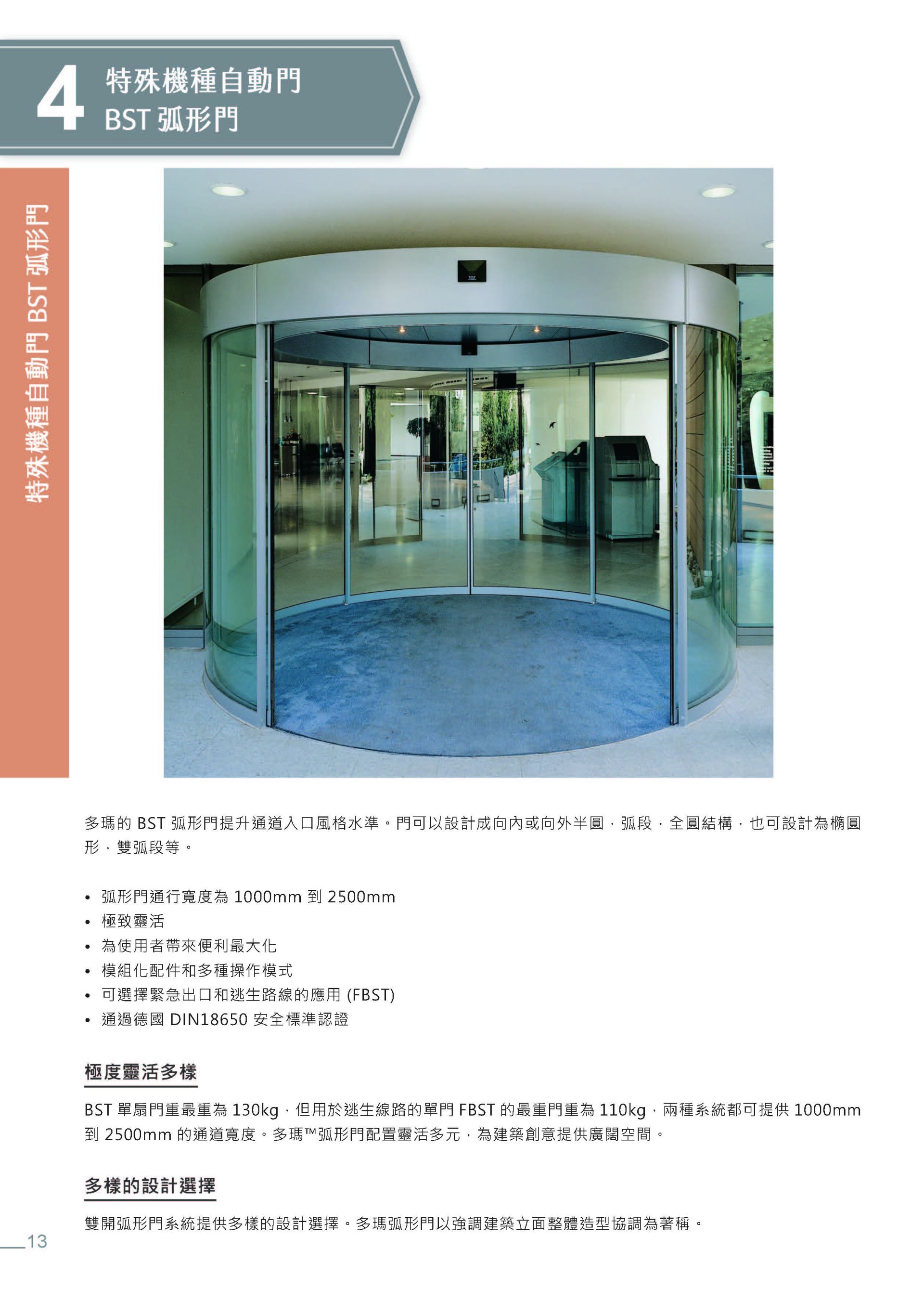 4 特殊機種自動門
BST 弧形門

特殊機種自動門 BST 弧形門

多瑪的 BST 弧形門提升通道入口風格水準。門可以設計成向內或向外半圓，弧段，全圓結構，也可設計為橢圓形，雙弧段等。

• 弧形門通行寬度為 1000mm 到 2500mm
• 極致靈活
• 為使用者帶來便利最大化
• 模組化配件和多種操作模式
• 可選擇緊急出口和逃生路線的應用 (FBST)
• 通過德國 DIN18650 安全標準認證

極度靈活多樣

BST 單扇門重最重為 130kg，但用於逃生線路的單門 FBST 的最重門重為 110kg，兩種系統都可提供 1000mm 到 2500mm 的通道寬度。多瑪™弧形門配置靈活多元，為建築創意提供廣闊空間。

多樣的設計選擇

雙開弧形門系統提供多樣的設計選擇。多瑪弧形門以強調建築立面整體造型協調為著稱。

13